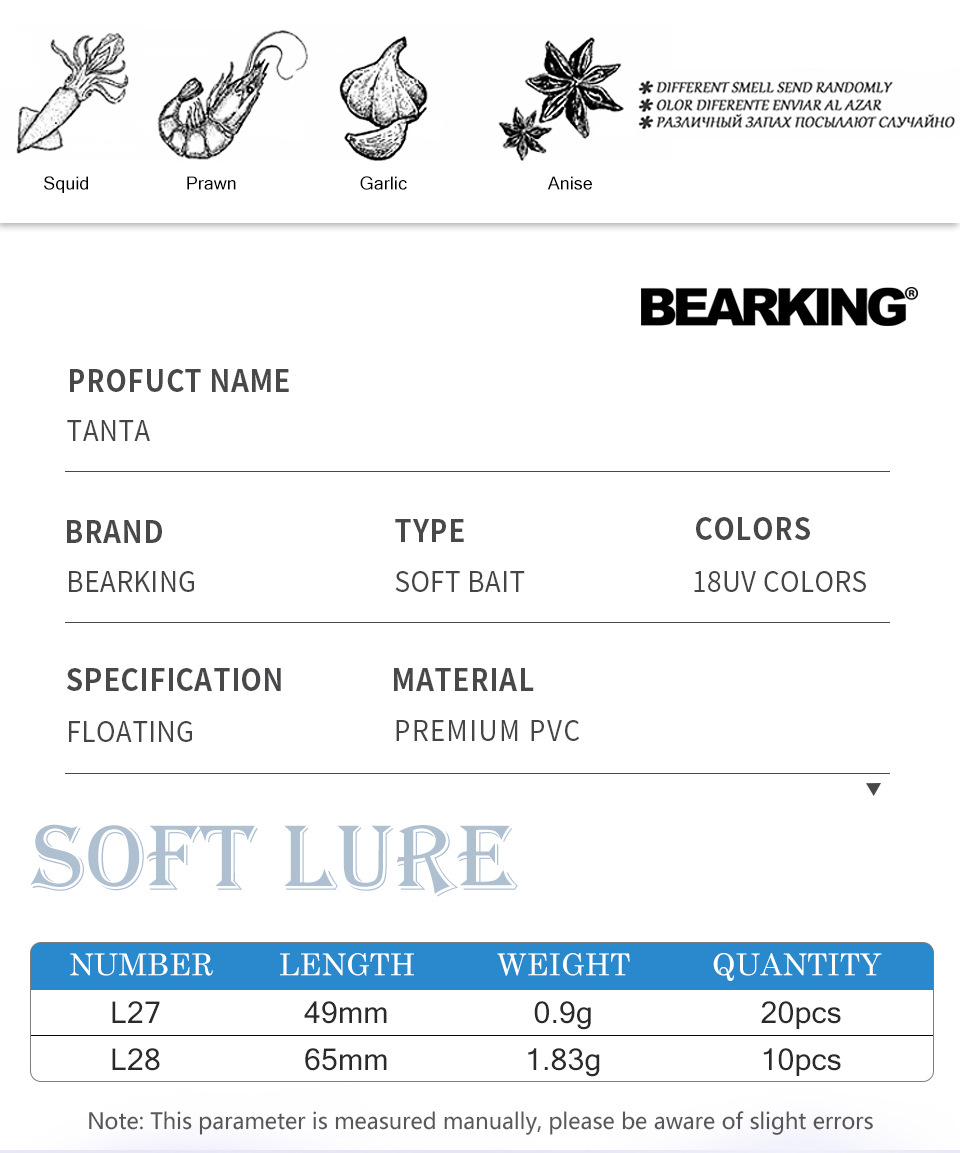 Squid Prawn Garlic Anise

✱ DIFFERENT SMELL SEND RANDOMLY
✱ OLOR DIFERENTE ENVIAR AL AZAR
✱ РАЗЛИЧНЫЙ ЗАПАХ ПОСЫЛАЮТ СЛУЧАЙНО

BEARKING®

PROFUCT NAME
TANTA

BRAND
BEARKING

TYPE
SOFT BAIT

COLORS
18UV COLORS

SPECIFICATION
FLOATING

MATERIAL
PREMIUM PVC

SOFT LURE

| NUMBER | LENGTH | WEIGHT | QUANTITY |
|---|---|---|---|
| L27 | 49mm | 0.9g | 20pcs |
| L28 | 65mm | 1.83g | 10pcs |

Note: This parameter is measured manually, please be aware of slight errors